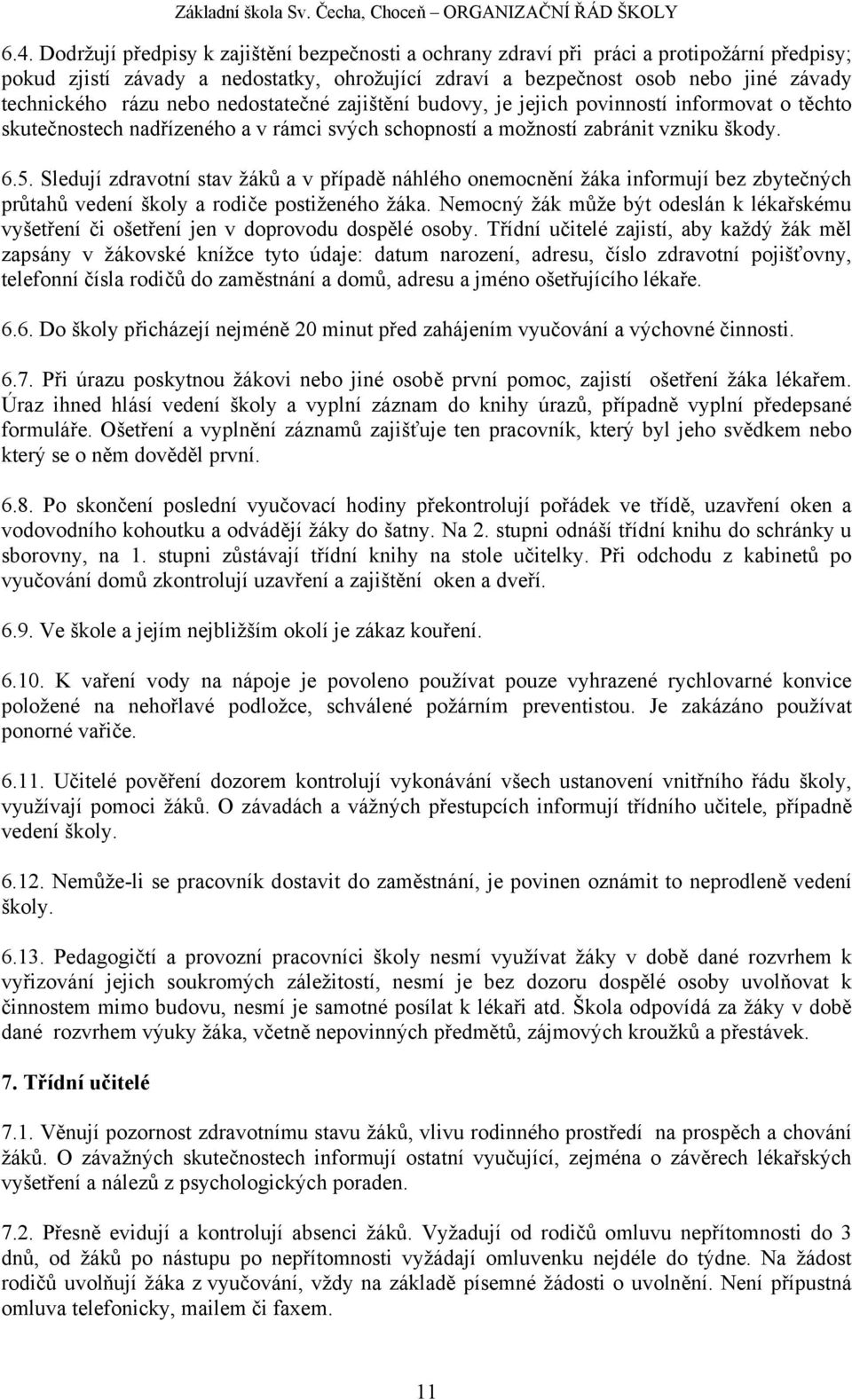 Základní škola Sv. Čecha, Choceň – ORGANIZAČNÍ ŘÁD ŠKOLY

6.4. Dodržují předpisy k zajištění bezpečnosti a ochrany zdraví při práci a protipožární předpisy; pokud zjistí závady a nedostatky, ohrožující zdraví a bezpečnost osob nebo jiné závady technického rázu nebo nedostatečné zajištění budovy, je jejich povinností informovat o těchto skutečnostech nadřízeného a v rámci svých schopností a možností zabránit vzniku škody.

6.5. Sledují zdravotní stav žáků a v případě náhlého onemocnění žáka informují bez zbytečných průtahů vedení školy a rodiče postiženého žáka. Nemocný žák může být odeslán k lékařskému vyšetření či ošetření jen v doprovodu dospělé osoby. Třídní učitelé zajistí, aby každý žák měl zapsány v žákovské knížce tyto údaje: datum narození, adresu, číslo zdravotní pojišťovny, telefonní čísla rodičů do zaměstnání a domů, adresu a jméno ošetřujícího lékaře.

6.6. Do školy přicházejí nejméně 20 minut před zahájením vyučování a výchovné činnosti.

6.7. Při úrazu poskytnou žákovi nebo jiné osobě první pomoc, zajistí ošetření žáka lékařem. Úraz ihned hlásí vedení školy a vyplní záznam do knihy úrazů, případně vyplní předepsané formuláře. Ošetření a vyplnění záznamů zajišťuje ten pracovník, který byl jeho svědkem nebo který se o něm dověděl první.

6.8. Po skončení poslední vyučovací hodiny překontrolují pořádek ve třídě, uzavření oken a vodovodního kohoutku a odvádějí žáky do šatny. Na 2. stupni odnáší třídní knihu do schránky u sborovny, na 1. stupni zůstávají třídní knihy na stole učitelky. Při odchodu z kabinetů po vyučování domů zkontrolují uzavření a zajištění oken a dveří.

6.9. Ve škole a jejím nejbližším okolí je zákaz kouření.

6.10. K vaření vody na nápoje je povoleno používat pouze vyhrazené rychlovarné konvice položené na nehořlavé podložce, schválené požárním preventistou. Je zakázáno používat ponorné vařiče.

6.11. Učitelé pověření dozorem kontrolují vykonávání všech ustanovení vnitřního řádu školy, využívají pomoci žáků. O závadách a vážných přestupcích informují třídního učitele, případně vedení školy.

6.12. Nemůže-li se pracovník dostavit do zaměstnání, je povinen oznámit to neprodleně vedení školy.

6.13. Pedagogičtí a provozní pracovníci školy nesmí využívat žáky v době dané rozvrhem k vyřizování jejich soukromých záležitostí, nesmí je bez dozoru dospělé osoby uvolňovat k činnostem mimo budovu, nesmí je samotné posílat k lékaři atd. Škola odpovídá za žáky v době dané rozvrhem výuky žáka, včetně nepovinných předmětů, zájmových kroužků a přestávek.

7. Třídní učitelé

7.1. Věnují pozornost zdravotnímu stavu žáků, vlivu rodinného prostředí na prospěch a chování žáků. O závažných skutečnostech informují ostatní vyučující, zejména o závěrech lékařských vyšetření a nálezů z psychologických poraden.

7.2. Přesně evidují a kontrolují absenci žáků. Vyžadují od rodičů omluvu nepřítomnosti do 3 dnů, od žáků po nástupu po nepřítomnosti vyžádají omluvenku nejdéle do týdne. Na žádost rodičů uvolňují žáka z vyučování, vždy na základě písemné žádosti o uvolnění. Není přípustná omluva telefonicky, mailem či faxem.

11